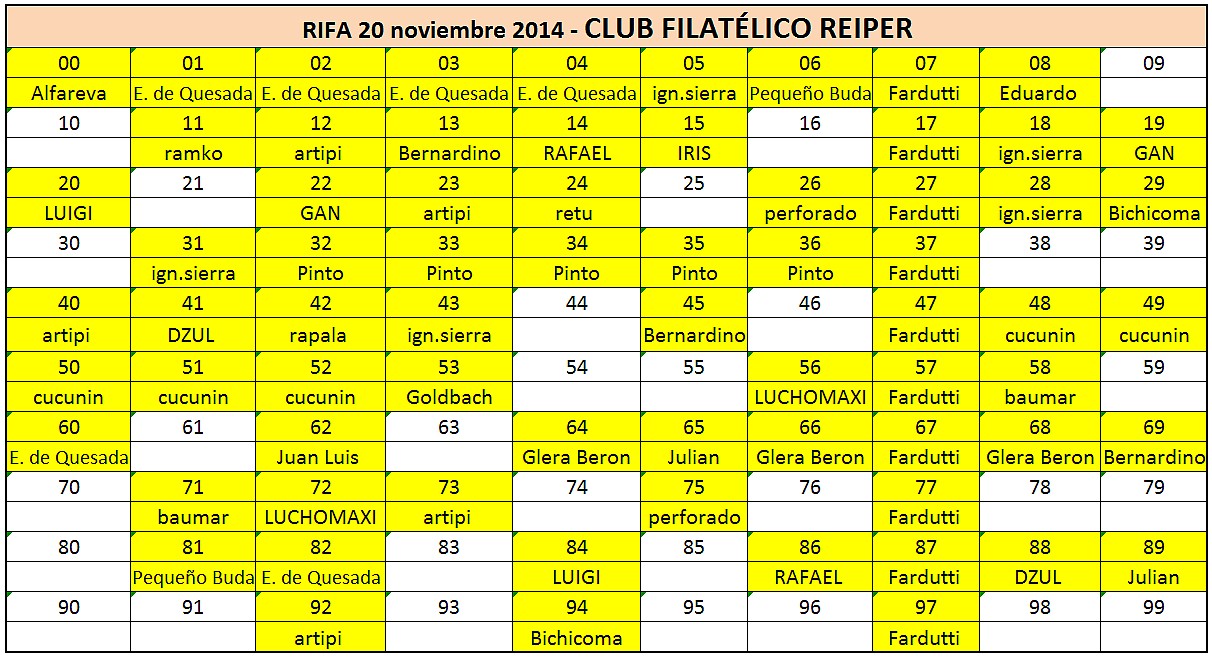 RIFA 20 noviembre 2014 - CLUB FILATÉLICO REIPER

| 00 | 01 | 02 | 03 | 04 | 05 | 06 | 07 | 08 | 09 |
|---|---|---|---|---|---|---|---|---|---|
| Alfareva | E. de Quesada | E. de Quesada | E. de Quesada | E. de Quesada | ign.sierra | Pequeño Buda | Fardutti | Eduardo | |
| 10 | 11 | 12 | 13 | 14 | 15 | 16 | 17 | 18 | 19 |
| | ramko | artipi | Bernardino | RAFAEL | IRIS | | Fardutti | ign.sierra | GAN |
| 20 | 21 | 22 | 23 | 24 | 25 | 26 | 27 | 28 | 29 |
| LUIGI | | GAN | artipi | retu | | perforado | Fardutti | ign.sierra | Bichicoma |
| 30 | 31 | 32 | 33 | 34 | 35 | 36 | 37 | 38 | 39 |
| | ign.sierra | Pinto | Pinto | Pinto | Pinto | Pinto | Fardutti | | |
| 40 | 41 | 42 | 43 | 44 | 45 | 46 | 47 | 48 | 49 |
| artipi | DZUL | rapala | ign.sierra | | Bernardino | | Fardutti | cucunin | cucunin |
| 50 | 51 | 52 | 53 | 54 | 55 | 56 | 57 | 58 | 59 |
| cucunin | cucunin | cucunin | Goldbach | | | LUCHOMAXI | Fardutti | baumar | |
| 60 | 61 | 62 | 63 | 64 | 65 | 66 | 67 | 68 | 69 |
| E. de Quesada | | Juan Luis | | Glera Beron | Julian | Glera Beron | Fardutti | Glera Beron | Bernardino |
| 70 | 71 | 72 | 73 | 74 | 75 | 76 | 77 | 78 | 79 |
| | baumar | LUCHOMAXI | artipi | | perforado | | Fardutti | | |
| 80 | 81 | 82 | 83 | 84 | 85 | 86 | 87 | 88 | 89 |
| | Pequeño Buda | E. de Quesada | | LUIGI | | RAFAEL | Fardutti | DZUL | Julian |
| 90 | 91 | 92 | 93 | 94 | 95 | 96 | 97 | 98 | 99 |
| | | artipi | | Bichicoma | | | Fardutti | | |